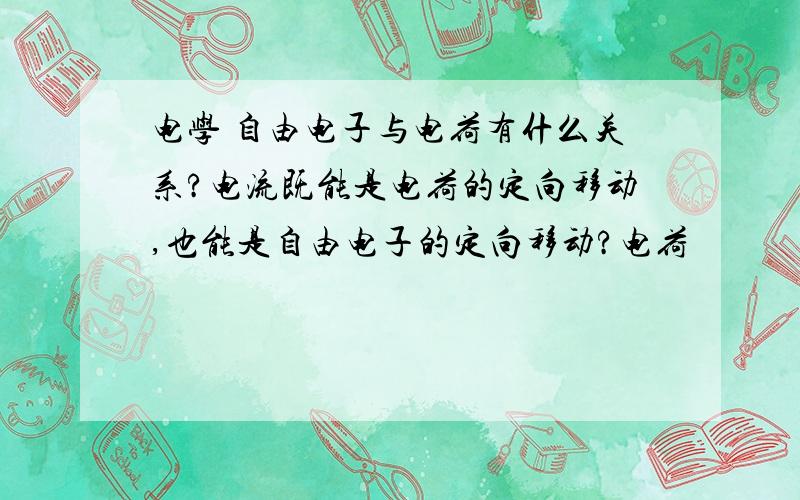 电學 自由电子与电荷有什么关系?电流既能是电荷的定向移动,也能是自由电子的定向移动?电荷

ABC

Back to School